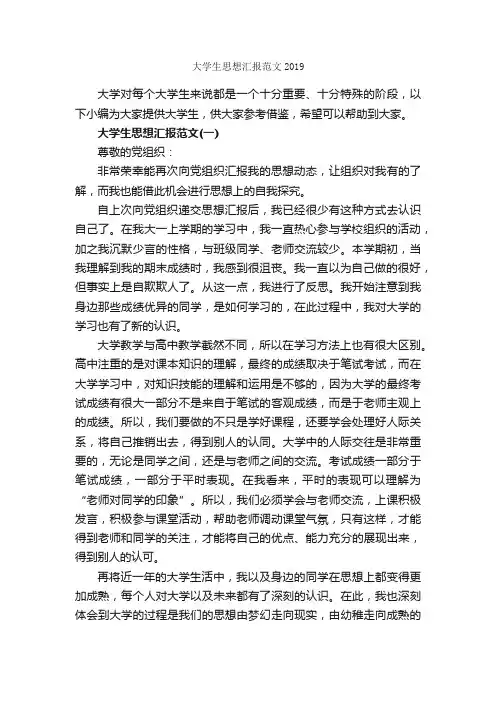 大学生思想汇报范文2019

大学对每个大学生来说都是一个十分重要、十分特殊的阶段，以下小编为大家提供大学生，供大家参考借鉴，希望可以帮助到大家。

大学生思想汇报范文(一)

尊敬的党组织：

非常荣幸能再次向党组织汇报我的思想动态，让组织对我有的了解，而我也能借此机会进行思想上的自我探究。

自上次向党组织递交思想汇报后，我已经很少有这种方式去认识自己了。在我大一上学期的学习中，我一直热心参与学校组织的活动，加之我沉默少言的性格，与班级同学、老师交流较少。本学期初，当我理解到我的期末成绩时，我感到很沮丧。我一直以为自己做的很好，但事实上是自欺欺人了。从这一点，我进行了反思。我开始注意到我身边那些成绩优异的同学，是如何学习的，在此过程中，我对大学的学习也有了新的认识。

大学教学与高中教学截然不同，所以在学习方法上也有很大区别。高中注重的是对课本知识的理解，最终的成绩取决于笔试考试，而在大学学习中，对知识技能的理解和运用是不够的，因为大学的最终考试成绩有很大一部分不是来自于笔试的客观成绩，而是于老师主观上的成绩。所以，我们要做的不只是学好课程，还要学会处理好人际关系，将自己推销出去，得到别人的认同。大学中的人际交往是非常重要的，无论是同学之间，还是与老师之间的交流。考试成绩一部分于笔试成绩，一部分于平时表现。在我看来，平时的表现可以理解为“老师对同学的印象”。所以，我们必须学会与老师交流，上课积极发言，积极参与课堂活动，帮助老师调动课堂气氛，只有这样，才能得到老师和同学的关注，才能将自己的优点、能力充分的展现出来，得到别人的认可。

再将近一年的大学生活中，我以及身边的同学在思想上都变得更加成熟，每个人对大学以及未来都有了深刻的认识。在此，我也深刻体会到大学的过程是我们的思想由梦幻走向现实，由幼稚走向成熟的